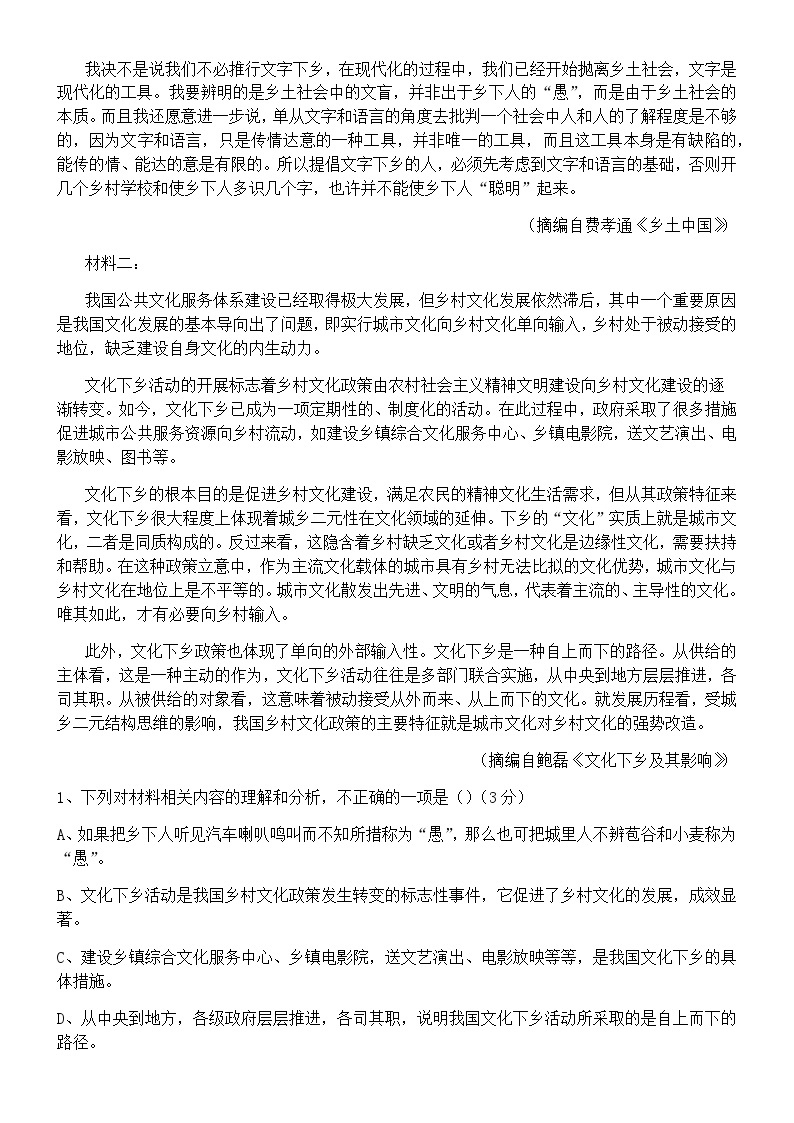 我决不是说我们不必推行文字下乡，在现代化的过程中，我们已经开始抛离乡土社会，文字是现代化的工具。我要辨明的是乡土社会中的文盲，并非出于乡下人的“愚”，而是由于乡土社会的本质。而且我还愿意进一步说，单从文字和语言的角度去批判一个社会中人和人的了解程度是不够的，因为文字和语言，只是传情达意的一种工具，并非唯一的工具，而且这工具本身是有缺陷的，能传的情、能达的意是有限的。所以提倡文字下乡的人，必须先考虑到文字和语言的基础，否则开几个乡村学校和使乡下人多识几个字，也许并不能使乡下人“聪明”起来。

（摘编自费孝通《乡土中国》）

材料二：

我国公共文化服务体系建设已经取得极大发展，但乡村文化发展依然滞后，其中一个重要原因是我国文化发展的基本导向出了问题，即实行城市文化向乡村文化单向输入，乡村处于被动接受的地位，缺乏建设自身文化的内生动力。

文化下乡活动的开展标志着乡村文化政策由农村社会主义精神文明建设向乡村文化建设的逐渐转变。如今，文化下乡已成为一项定期性的、制度化的活动。在此过程中，政府采取了很多措施促进城市公共服务资源向乡村流动，如建设乡镇综合文化服务中心、乡镇电影院，送文艺演出、电影放映、图书等。

文化下乡的根本目的是促进乡村文化建设，满足农民的精神文化生活需求，但从其政策特征来看，文化下乡很大程度上体现着城乡二元性在文化领域的延伸。下乡的“文化”实质上就是城市文化，二者是同质构成的。反过来看，这隐含着乡村缺乏文化或者乡村文化是边缘性文化，需要扶持和帮助。在这种政策立意中，作为主流文化载体的城市具有乡村无法比拟的文化优势，城市文化与乡村文化在地位上是不平等的。城市文化散发出先进、文明的气息，代表着主流的、主导性的文化。唯其如此，才有必要向乡村输入。

此外，文化下乡政策也体现了单向的外部输入性。文化下乡是一种自上而下的路径。从供给的主体看，这是一种主动的作为，文化下乡活动往往是多部门联合实施，从中央到地方层层推进，各司其职。从被供给的对象看，这意味着被动接受从外而来、从上而下的文化。就发展历程看，受城乡二元结构思维的影响，我国乡村文化政策的主要特征就是城市文化对乡村文化的强势改造。

（摘编自鲍磊《文化下乡及其影响》）

1、下列对材料相关内容的理解和分析，不正确的一项是（）（3分）

A、如果把乡下人听见汽车喇叭鸣叫而不知所措称为“愚”，那么也可把城里人不辨苞谷和小麦称为“愚”。

B、文化下乡活动是我国乡村文化政策发生转变的标志性事件，它促进了乡村文化的发展，成效显著。

C、建设乡镇综合文化服务中心、乡镇电影院，送文艺演出、电影放映等等，是我国文化下乡的具体措施。

D、从中央到地方，各级政府层层推进，各司其职，说明我国文化下乡活动所采取的是自上而下的路径。